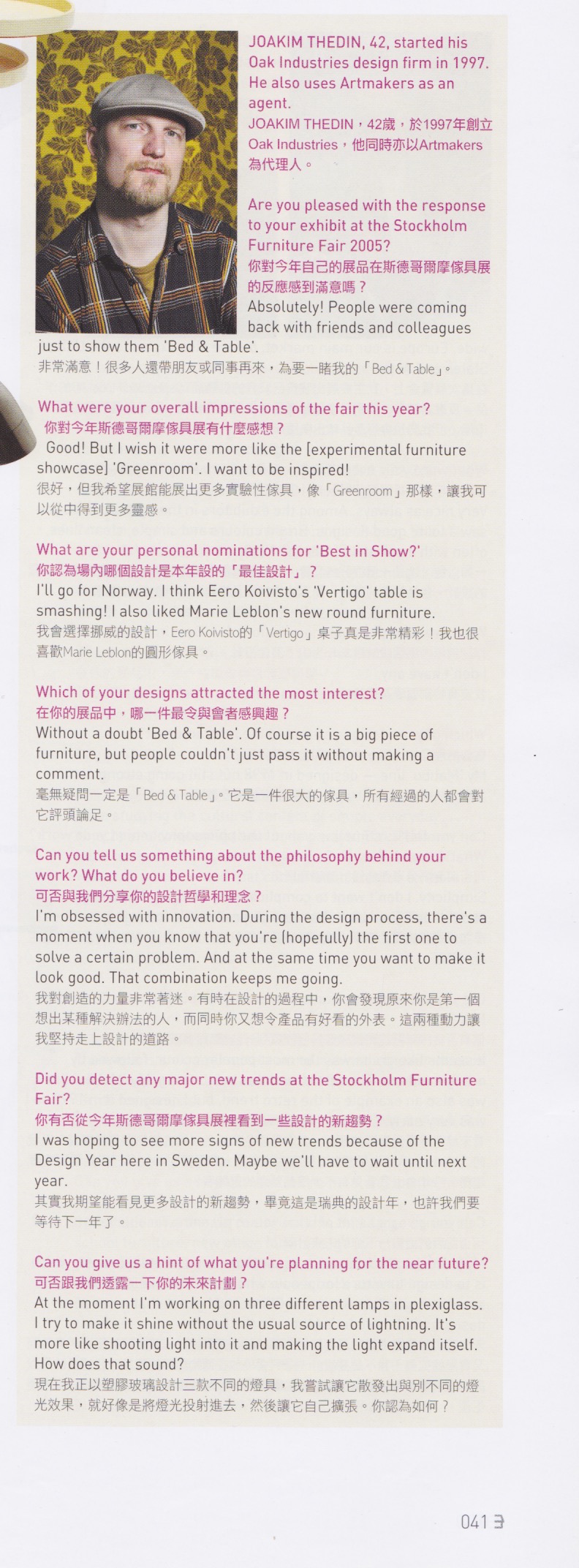 JOAKIM THEDIN, 42, started his Oak Industries design firm in 1997. He also uses Artmakers as an agent.
JOAKIM THEDIN，42歲，於1997年創立Oak Industries，他同時亦以Artmakers為代理人。

Are you pleased with the response to your exhibit at the Stockholm Furniture Fair 2005?
你對今年自己的展品在斯德哥爾摩傢具展的反應感到滿意嗎？
Absolutely! People were coming back with friends and colleagues just to show them 'Bed & Table'.
非常滿意！很多人還帶朋友或同事再來，為要一睹我的「Bed & Table」。

What were your overall impressions of the fair this year?
你對今年斯德哥爾摩傢具展有什麼感想？
Good! But I wish it were more like the [experimental furniture showcase] 'Greenroom'. I want to be inspired!
很好，但我希望展館能展出更多實驗性傢具，像「Greenroom」那樣，讓我可以從中得到更多靈感。

What are your personal nominations for 'Best in Show?'
你認為場內哪個設計是本年設的「最佳設計」？
I'll go for Norway. I think Eero Koivisto's 'Vertigo' table is smashing! I also liked Marie Leblon's new round furniture.
我會選擇挪威的設計，Eero Koivisto的「Vertigo」桌子真是非常精彩！我也很喜歡Marie Leblon的圓形傢具。

Which of your designs attracted the most interest?
在你的展品中，哪一件最令與會者感興趣？
Without a doubt 'Bed & Table'. Of course it is a big piece of furniture, but people couldn't just pass it without making a comment.
毫無疑問一定是「Bed & Table」。它是一件很大的傢具，所有經過的人都會對它評頭論足。

Can you tell us something about the philosophy behind your work? What do you believe in?
可否與我們分享你的設計哲學和理念？
I'm obsessed with innovation. During the design process, there's a moment when you know that you're (hopefully) the first one to solve a certain problem. And at the same time you want to make it look good. That combination keeps me going.
我對創造的力量非常著迷。有時在設計的過程中，你會發現原來你是第一個想出某種解決辦法的人，而同時你又想令產品有好看的外表。這兩種動力讓我堅持走上設計的道路。

Did you detect any major new trends at the Stockholm Furniture Fair?
你有否從今年斯德哥爾摩傢具展裡看到一些設計的新趨勢？
I was hoping to see more signs of new trends because of the Design Year here in Sweden. Maybe we'll have to wait until next year.
其實我期望能看見更多設計的新趨勢，畢竟這是瑞典的設計年，也許我們要等待下一年了。

Can you give us a hint of what you're planning for the near future?
可否跟我們透露一下你的未來計劃？
At the moment I'm working on three different lamps in plexiglass. I try to make it shine without the usual source of lightning. It's more like shooting light into it and making the light expand itself. How does that sound?
現在我正以塑膠玻璃設計三款不同的燈具，我嘗試讓它散發出與別不同的燈光效果，就好像是將燈光投射進去，然後讓它自己擴張。你認為如何？

041